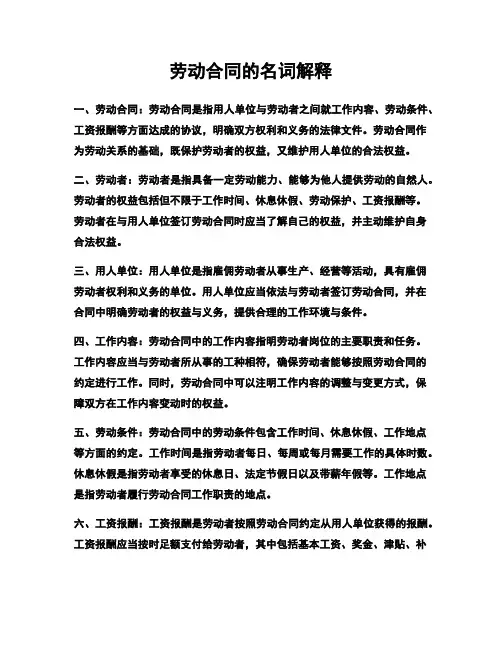 劳动合同的名词解释

一、劳动合同：劳动合同是指用人单位与劳动者之间就工作内容、劳动条件、工资报酬等方面达成的协议，明确双方权利和义务的法律文件。劳动合同作为劳动关系的基础，既保护劳动者的权益，又维护用人单位的合法权益。

二、劳动者：劳动者是指具备一定劳动能力、能够为他人提供劳动的自然人。劳动者的权益包括但不限于工作时间、休息休假、劳动保护、工资报酬等。劳动者在与用人单位签订劳动合同时应当了解自己的权益，并主动维护自身合法权益。

三、用人单位：用人单位是指雇佣劳动者从事生产、经营等活动，具有雇佣劳动者权利和义务的单位。用人单位应当依法与劳动者签订劳动合同，并在合同中明确劳动者的权益与义务，提供合理的工作环境与条件。

四、工作内容：劳动合同中的工作内容指明劳动者岗位的主要职责和任务。工作内容应当与劳动者所从事的工种相符，确保劳动者能够按照劳动合同的约定进行工作。同时，劳动合同中可以注明工作内容的调整与变更方式，保障双方在工作内容变动时的权益。

五、劳动条件：劳动合同中的劳动条件包含工作时间、休息休假、工作地点等方面的约定。工作时间是指劳动者每日、每周或每月需要工作的具体时数。休息休假是指劳动者享受的休息日、法定节假日以及带薪年假等。工作地点是指劳动者履行劳动合同工作职责的地点。

六、工资报酬：工资报酬是劳动者按照劳动合同约定从用人单位获得的报酬。工资报酬应当按时足额支付给劳动者，其中包括基本工资、奖金、津贴、补